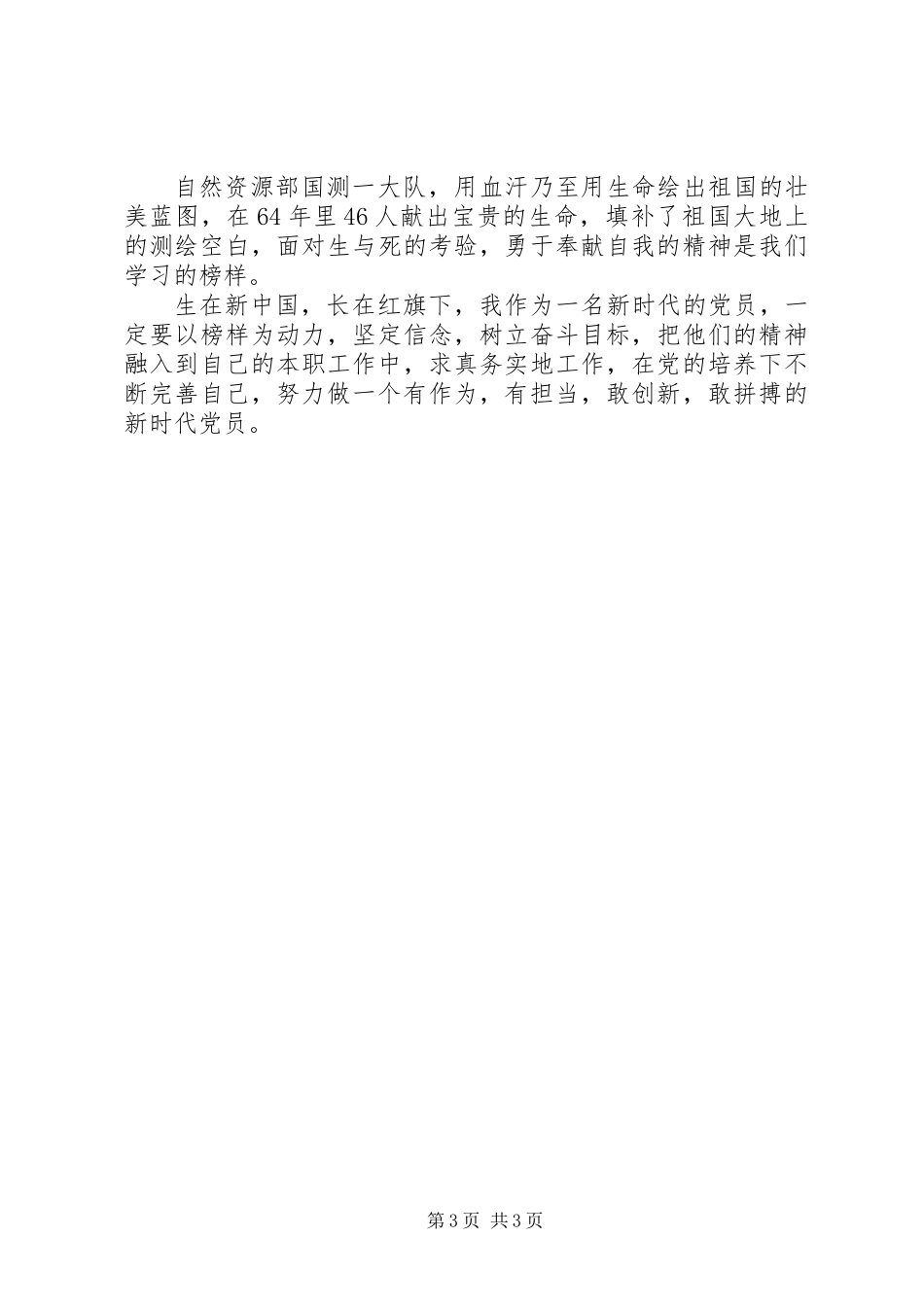 自然资源部国测一大队，用血汗乃至用生命绘出祖国的壮美蓝图，在64年里46人献出宝贵的生命，填补了祖国大地上的测绘空白，面对生与死的考验，勇于奉献自我的精神是我们学习的榜样。

生在新中国，长在红旗下，我作为一名新时代的党员，一定要以榜样为动力，坚定信念，树立奋斗目标，把他们的精神融入到自己的本职工作中，求真务实地工作，在党的培养下不断完善自己，努力做一个有作为，有担当，敢创新，敢拼搏的新时代党员。

第3页 共3页